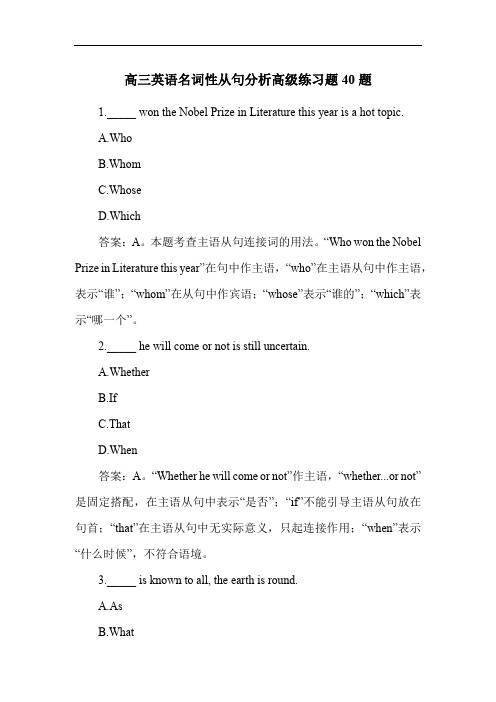 高三英语名词性从句分析高级练习题 40 题

1._____ won the Nobel Prize in Literature this year is a hot topic.

A.Who

B.Whom

C.Whose

D.Which

答案：A。本题考查主语从句连接词的用法。“Who won the Nobel Prize in Literature this year”在句中作主语，“who”在主语从句中作主语，表示“谁”；“whom”在从句中作宾语；“whose”表示“谁的”；“which”表示“哪一个”。

2._____ he will come or not is still uncertain.

A.Whether

B.If

C.That

D.When

答案：A。“Whether he will come or not”作主语，“whether...or not”是固定搭配，在主语从句中表示“是否”；“if”不能引导主语从句放在句首；“that”在主语从句中无实际意义，只起连接作用；“when”表示“什么时候”，不符合语境。

3._____ is known to all, the earth is round.

A.As

B.What